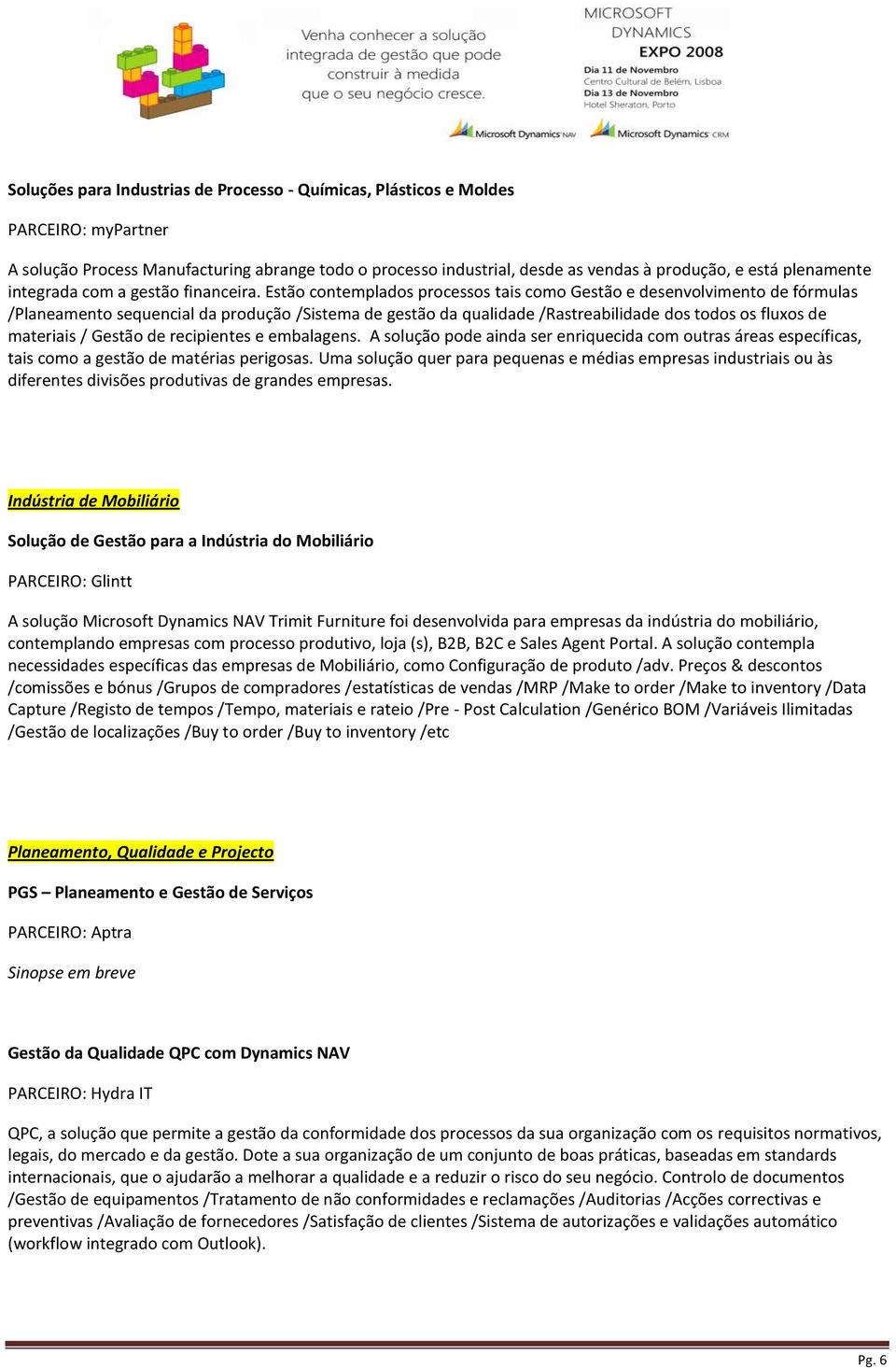 Venha conhecer a solução integrada de gestão que pode construir à medida que o seu negócio cresce.

MICROSOFT DYNAMICS EXPO 2008
Dia 11 de Novembro
Centro Cultural de Belém, Lisboa
Dia 13 de Novembro
Hotel Sheraton, Porto

Microsoft Dynamics NAV Microsoft Dynamics CRM

Soluções para Industrias de Processo - Químicas, Plásticos e Moldes

PARCEIRO: myPartner

A solução Process Manufacturing abrange todo o processo industrial, desde as vendas à produção, e está plenamente integrada com a gestão financeira. Estão contemplados processos tais como Gestão e desenvolvimento de fórmulas /Planeamento sequencial da produção /Sistema de gestão da qualidade /Rastreabilidade dos todos os fluxos de materiais / Gestão de recipientes e embalagens. A solução pode ainda ser enriquecida com outras áreas específicas, tais como a gestão de matérias perigosas. Uma solução quer para pequenas e médias empresas industriais ou às diferentes divisões produtivas de grandes empresas.

Indústria de Mobiliário

Solução de Gestão para a Indústria do Mobiliário

PARCEIRO: Glintt

A solução Microsoft Dynamics NAV Trimit Furniture foi desenvolvida para empresas da indústria do mobiliário, contemplando empresas com processo produtivo, loja (s), B2B, B2C e Sales Agent Portal. A solução contempla necessidades específicas das empresas de Mobiliário, como Configuração de produto /adv. Preços & descontos /comissões e bónus /Grupos de compradores /estatísticas de vendas /MRP /Make to order /Make to inventory /Data Capture /Registo de tempos /Tempo, materiais e rateio /Pre - Post Calculation /Genérico BOM /Variáveis Ilimitadas /Gestão de localizações /Buy to order /Buy to inventory /etc

Planeamento, Qualidade e Projecto

PGS – Planeamento e Gestão de Serviços

PARCEIRO: Aptra

Sinopse em breve

Gestão da Qualidade QPC com Dynamics NAV

PARCEIRO: Hydra IT

QPC, a solução que permite a gestão da conformidade dos processos da sua organização com os requisitos normativos, legais, do mercado e da gestão. Dote a sua organização de um conjunto de boas práticas, baseadas em standards internacionais, que o ajudarão a melhorar a qualidade e a reduzir o risco do seu negócio. Controlo de documentos /Gestão de equipamentos /Tratamento de não conformidades e reclamações /Auditorias /Acções correctivas e preventivas /Avaliação de fornecedores /Satisfação de clientes /Sistema de autorizações e validações automático (workflow integrado com Outlook).

Pg. 6